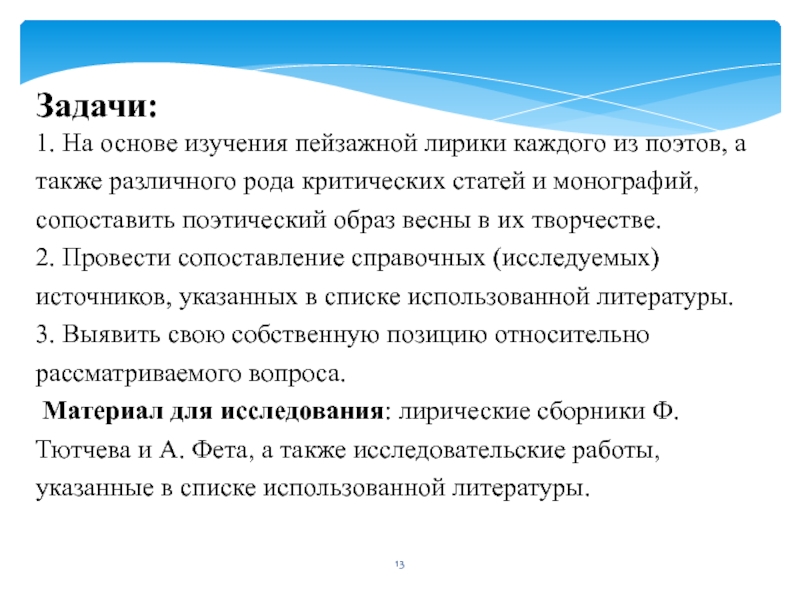 Задачи:
1. На основе изучения пейзажной лирики каждого из поэтов, а также различного рода критических статей и монографий, сопоставить поэтический образ весны в их творчестве.
2. Провести сопоставление справочных (исследуемых) источников, указанных в списке использованной литературы.
3. Выявить свою собственную позицию относительно рассматриваемого вопроса.
Материал для исследования: лирические сборники Ф. Тютчева и А. Фета, а также исследовательские работы, указанные в списке использованной литературы.

13